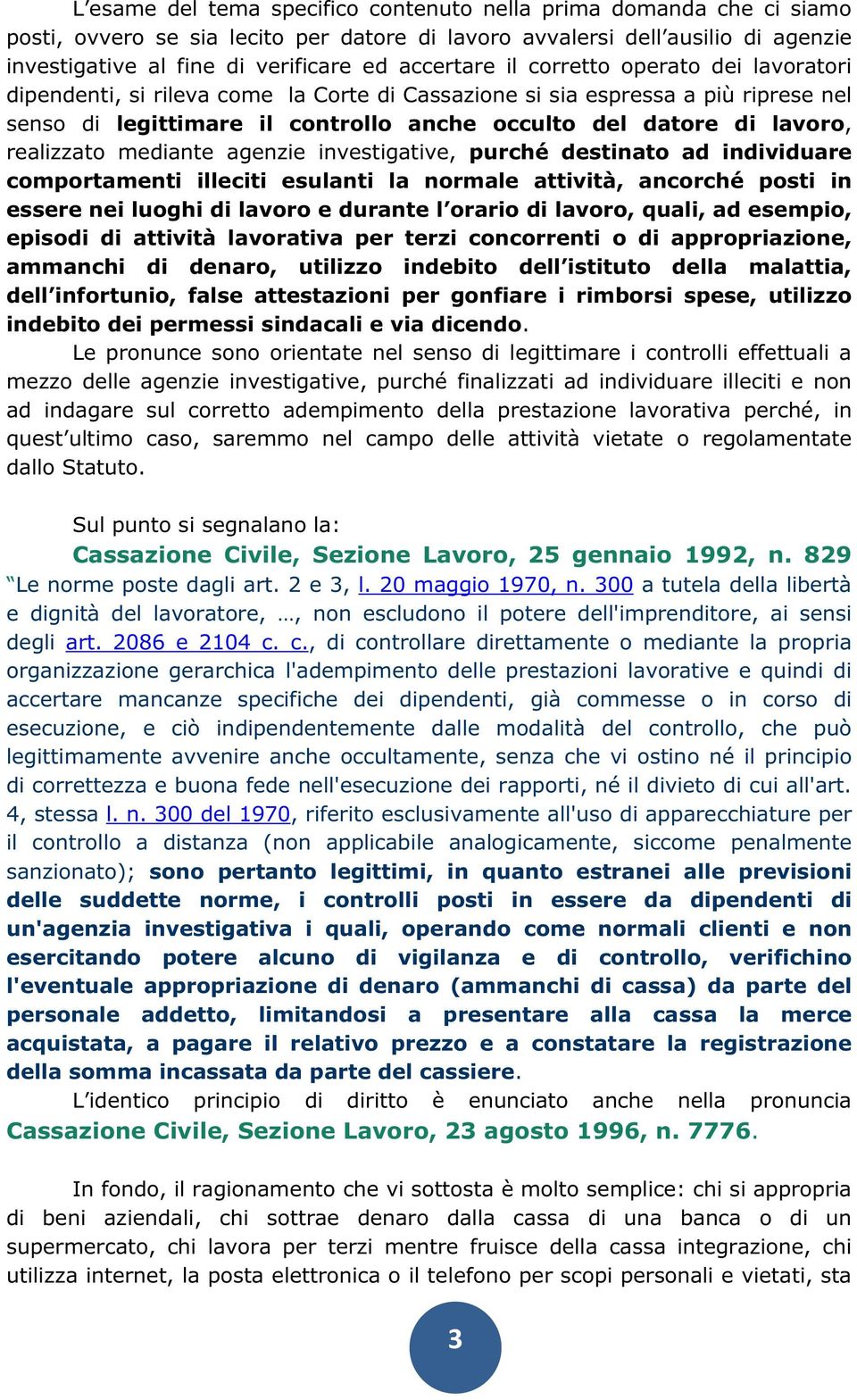 L’esame del tema specifico contenuto nella prima domanda che ci siamo posti, ovvero se sia lecito per datore di lavoro avvalersi dell’ausilio di agenzie investigative al fine di verificare ed accertare il corretto operato dei lavoratori dipendenti, si rileva come la Corte di Cassazione si sia espressa a più riprese nel senso di legittimare il controllo anche occulto del datore di lavoro, realizzato mediante agenzie investigative, purché destinato ad individuare comportamenti illeciti esulanti la normale attività, ancorché posti in essere nei luoghi di lavoro e durante l’orario di lavoro, quali, ad esempio, episodi di attività lavorativa per terzi concorrenti o di appropriazione, ammanchi di denaro, utilizzo indebito dell’istituto della malattia, dell’infortunio, false attestazioni per gonfiare i rimborsi spese, utilizzo indebito dei permessi sindacali e via dicendo.

Le pronunce sono orientate nel senso di legittimare i controlli effettuali a mezzo delle agenzie investigative, purché finalizzati ad individuare illeciti e non ad indagare sul corretto adempimento della prestazione lavorativa perché, in quest’ultimo caso, saremmo nel campo delle attività vietate o regolamentate dallo Statuto.

Sul punto si segnalano la:
Cassazione Civile, Sezione Lavoro, 25 gennaio 1992, n. 829
“Le norme poste dagli art. 2 e 3, l. 20 maggio 1970, n. 300 a tutela della libertà e dignità del lavoratore, …, non escludono il potere dell'imprenditore, ai sensi degli art. 2086 e 2104 c. c., di controllare direttamente o mediante la propria organizzazione gerarchica l'adempimento delle prestazioni lavorative e quindi di accertare mancanze specifiche dei dipendenti, già commesse o in corso di esecuzione, e ciò indipendentemente dalle modalità del controllo, che può legittimamente avvenire anche occultamente, senza che vi ostino né il principio di correttezza e buona fede nell'esecuzione dei rapporti, né il divieto di cui all'art. 4, stessa l. n. 300 del 1970, riferito esclusivamente all'uso di apparecchiature per il controllo a distanza (non applicabile analogicamente, siccome penalmente sanzionato); sono pertanto legittimi, in quanto estranei alle previsioni delle suddette norme, i controlli posti in essere da dipendenti di un'agenzia investigativa i quali, operando come normali clienti e non esercitando potere alcuno di vigilanza e di controllo, verifichino l'eventuale appropriazione di denaro (ammanchi di cassa) da parte del personale addetto, limitandosi a presentare alla cassa la merce acquistata, a pagare il relativo prezzo e a constatare la registrazione della somma incassata da parte del cassiere.

L’identico principio di diritto è enunciato anche nella pronuncia Cassazione Civile, Sezione Lavoro, 23 agosto 1996, n. 7776.

In fondo, il ragionamento che vi sottosta è molto semplice: chi si appropria di beni aziendali, chi sottrae denaro dalla cassa di una banca o di un supermercato, chi lavora per terzi mentre fruisce della cassa integrazione, chi utilizza internet, la posta elettronica o il telefono per scopi personali e vietati, sta

3